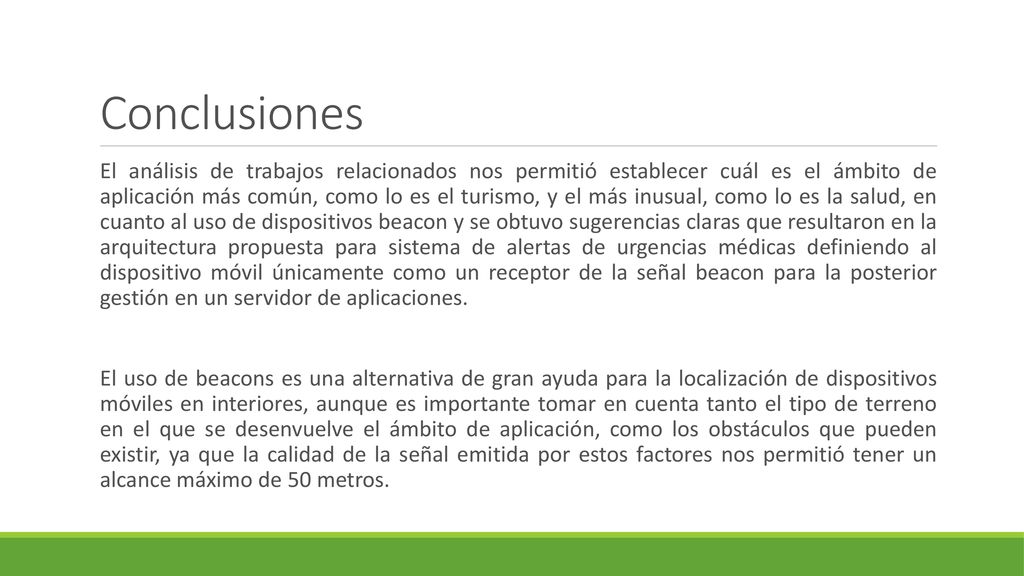 Conclusiones

El análisis de trabajos relacionados nos permitió establecer cuál es el ámbito de aplicación más común, como lo es el turismo, y el más inusual, como lo es la salud, en cuanto al uso de dispositivos beacon y se obtuvo sugerencias claras que resultaron en la arquitectura propuesta para sistema de alertas de urgencias médicas definiendo al dispositivo móvil únicamente como un receptor de la señal beacon para la posterior gestión en un servidor de aplicaciones.

El uso de beacons es una alternativa de gran ayuda para la localización de dispositivos móviles en interiores, aunque es importante tomar en cuenta tanto el tipo de terreno en el que se desenvuelve el ámbito de aplicación, como los obstáculos que pueden existir, ya que la calidad de la señal emitida por estos factores nos permitió tener un alcance máximo de 50 metros.